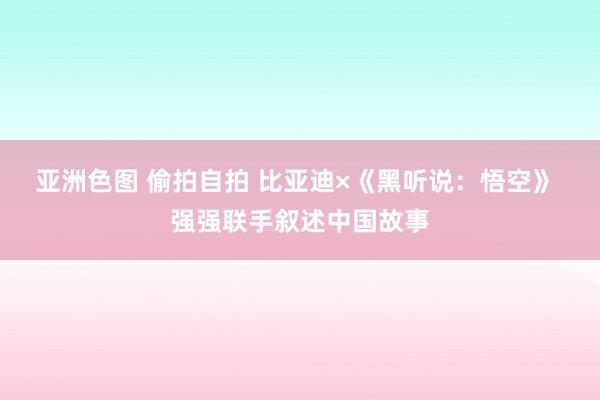 亚洲色图 偷拍自拍 比亚迪×《黑听说：悟空》强强联手叙述中国故事